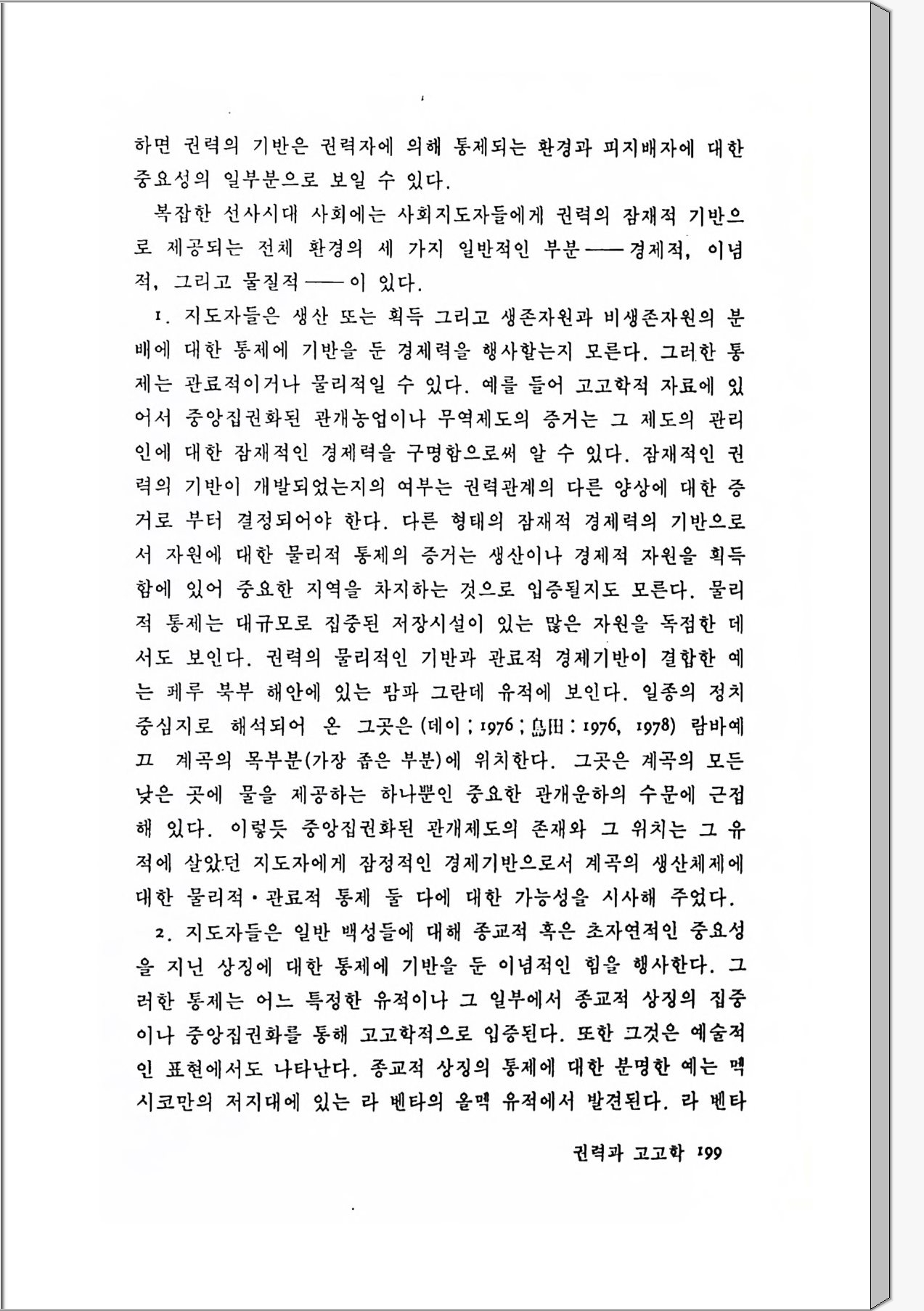 하면 권력의 기반은 권력자에 의해 통제되는 환경과 피지배자에 대한 중요성의 일부분으로 보일 수 있다.

복잡한 선사시대 사회에는 사회지도자들에게 권력의 잠재적 기반으로 제공되는 전체 환경의 세 가지 일반적인 부분——경제적, 이념적, 그리고 물질적——이 있다.

1. 지도자들은 생산 또는 획득 그리고 생존자원과 비생존자원의 분배에 대한 통제에 기반을 둔 경제력을 행사할는지 모른다. 그러한 통제는 관료적이거나 물리적일 수 있다. 예를 들어 고고학적 자료에 있어서 중앙집권화된 관개농업이나 무역제도의 증거는 그 제도의 관리인에 대한 잠재적인 경제력을 구명함으로써 알 수 있다. 잠재적인 권력의 기반이 개발되었는지의 여부는 권력관계의 다른 양상에 대한 증거로 부터 결정되어야 한다. 다른 형태의 잠재적 경제력의 기반으로서 자원에 대한 물리적 통제의 증거는 생산이나 경제적 자원을 획득함에 있어 중요한 지역을 차지하는 것으로 입증될지도 모른다. 물리적 통제는 대규모로 집중된 저장시설이 있는 많은 자원을 독점한 데서도 보인다. 권력의 물리적인 기반과 관료적 경제기반이 결합한 예는 페루 북부 해안에 있는 팜파 그란데 유적에 보인다. 일종의 정치 중심지로 해석되어 온 그곳은 (데이 ; 1976 ; 島田 : 1976, 1978) 람바예끄 계곡의 목부분(가장 좁은 부분)에 위치한다. 그곳은 계곡의 모든 낮은 곳에 물을 제공하는 하나뿐인 중요한 관개운하의 수문에 근접해 있다. 이렇듯 중앙집권화된 관개제도의 존재와 그 위치는 그 유적에 살았던 지도자에게 잠정적인 경제기반으로서 계곡의 생산체제에 대한 물리적·관료적 통제 둘 다에 대한 가능성을 시사해 주었다.

2. 지도자들은 일반 백성들에 대해 종교적 혹은 초자연적인 중요성을 지닌 상징에 대한 통제에 기반을 둔 이념적인 힘을 행사한다. 그러한 통제는 어느 특정한 유적이나 그 일부에서 종교적 상징의 집중이나 중앙집권화를 통해 고고학적으로 입증된다. 또한 그것은 예술적인 표현에서도 나타난다. 종교적 상징의 통제에 대한 분명한 예는 멕시코만의 저지대에 있는 라 벤타의 올멕 유적에서 발견된다. 라 벤타

권력과 고고학 199